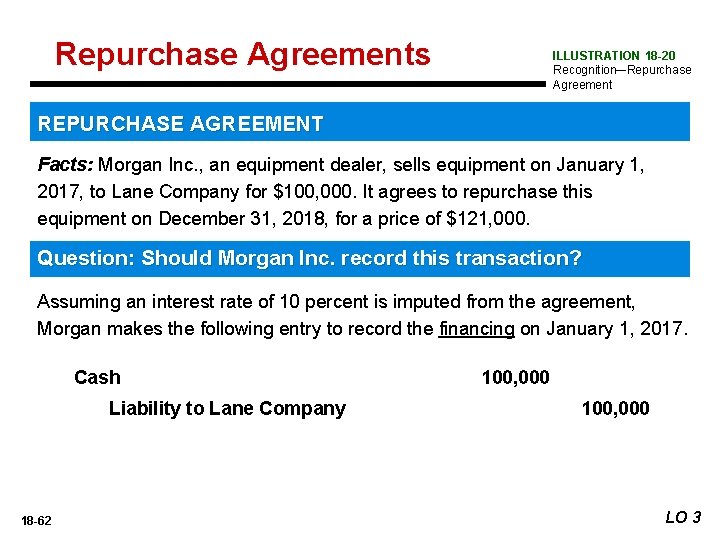 Repurchase Agreements

ILLUSTRATION 18-20
Recognition—Repurchase Agreement

REPURCHASE AGREEMENT

Facts: Morgan Inc., an equipment dealer, sells equipment on January 1, 2017, to Lane Company for $100,000. It agrees to repurchase this equipment on December 31, 2018, for a price of $121,000.

Question: Should Morgan Inc. record this transaction?

Assuming an interest rate of 10 percent is imputed from the agreement, Morgan makes the following entry to record the financing on January 1, 2017.

Cash 100,000
Liability to Lane Company 100,000

18-62

LO 3